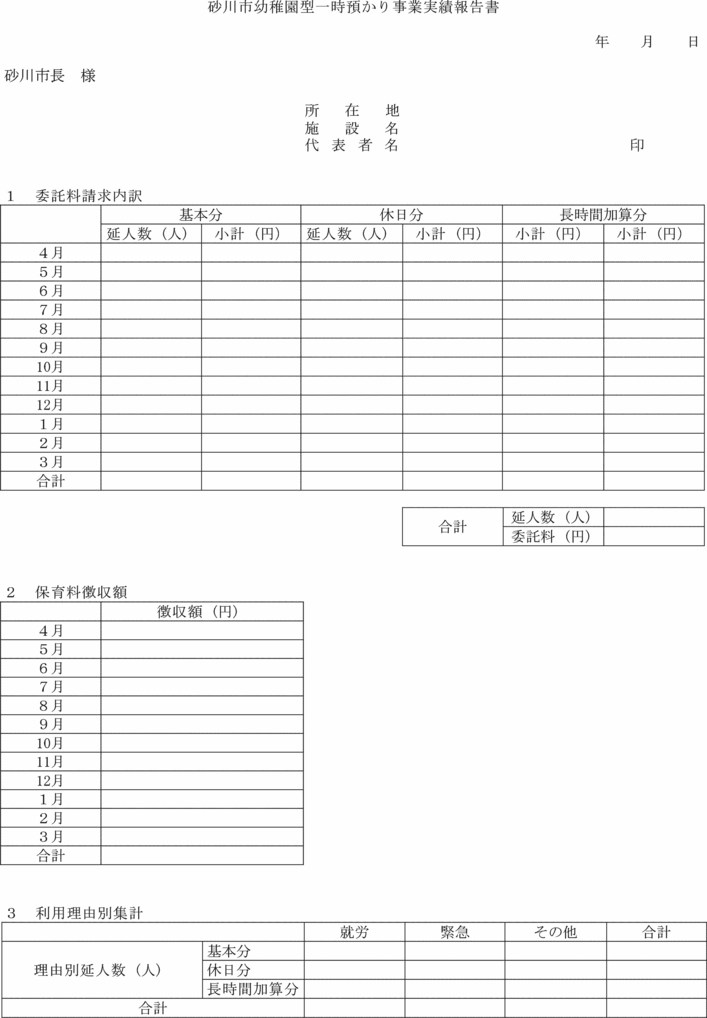 砂川市幼稚園型一時預かり事業実績報告書

年　月　日

砂川市長　様

所　在　地
施　設　名
代 表 者 名　　　　　　　　　印

1　委託料請求内訳

| | 基本分 | | 休日分 | | 長時間加算分 | |
|---|---|---|---|---|---|---|
| | 延人数（人） | 小計（円） | 延人数（人） | 小計（円） | 小計（円） | 小計（円） |
| 4月 | | | | | | |
| 5月 | | | | | | |
| 6月 | | | | | | |
| 7月 | | | | | | |
| 8月 | | | | | | |
| 9月 | | | | | | |
| 10月 | | | | | | |
| 11月 | | | | | | |
| 12月 | | | | | | |
| 1月 | | | | | | |
| 2月 | | | | | | |
| 3月 | | | | | | |
| 合計 | | | | | | |

| 合計 | 延人数（人） | |
|---|---|---|
| | 委託料（円） | |

2　保育料徴収額

| | 徴収額（円） |
|---|---|
| 4月 | |
| 5月 | |
| 6月 | |
| 7月 | |
| 8月 | |
| 9月 | |
| 10月 | |
| 11月 | |
| 12月 | |
| 1月 | |
| 2月 | |
| 3月 | |
| 合計 | |

3　利用理由別集計

| | | 就労 | 緊急 | その他 | 合計 |
|---|---|---|---|---|---|
| 理由別延人数（人） | 基本分 | | | | |
| | 休日分 | | | | |
| | 長時間加算分 | | | | |
| 合計 | | | | | |